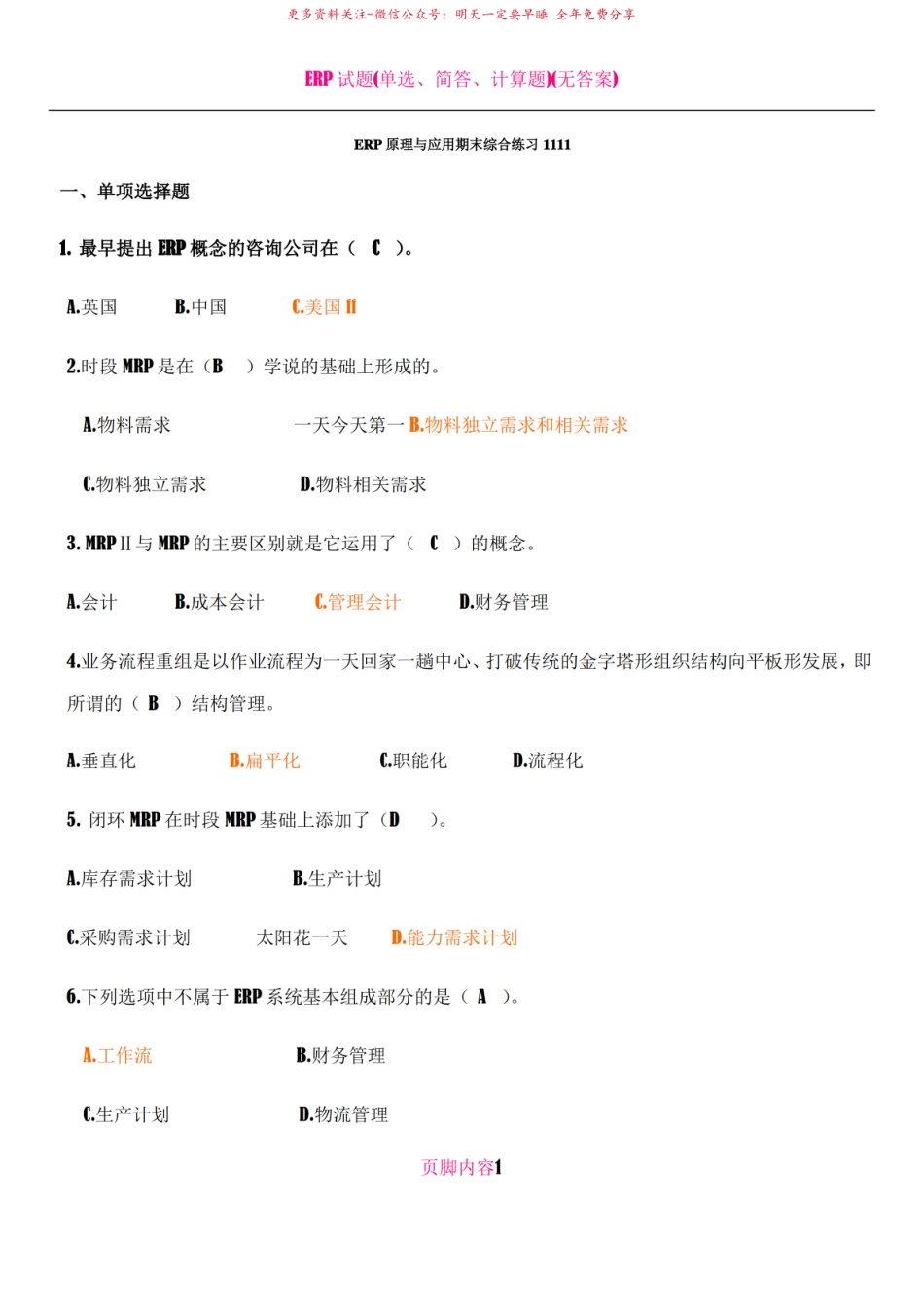 更多资料关注-微信公众号：明天一定要早睡 全年免费分享

ERP 试题(单选、简答、计算题)(无答案)

ERP 原理与应用期末综合练习 1111

一、单项选择题

1. 最早提出 ERP 概念的咨询公司在（ C ）。

A.英国 B.中国 C.美国 ff

2.时段 MRP 是在（B ）学说的基础上形成的。

A.物料需求 一天今天第一 B.物料独立需求和相关需求

C.物料独立需求 D.物料相关需求

3. MRP II 与 MRP 的主要区别就是它运用了（ C ）的概念。

A.会计 B.成本会计 C.管理会计 D.财务管理

4.业务流程重组是以作业流程为一天回家一趟中心、打破传统的金字塔形组织结构向平板形发展，即所谓的（ B ）结构管理。

A.垂直化 B.扁平化 C.职能化 D.流程化

5. 闭环 MRP 在时段 MRP 基础上添加了（D ）。

A.库存需求计划 B.生产计划

C.采购需求计划 太阳花一天 D.能力需求计划

6.下列选项中不属于 ERP 系统基本组成部分的是（ A ）。

A.工作流 B.财务管理

C.生产计划 D.物流管理

页脚内容1